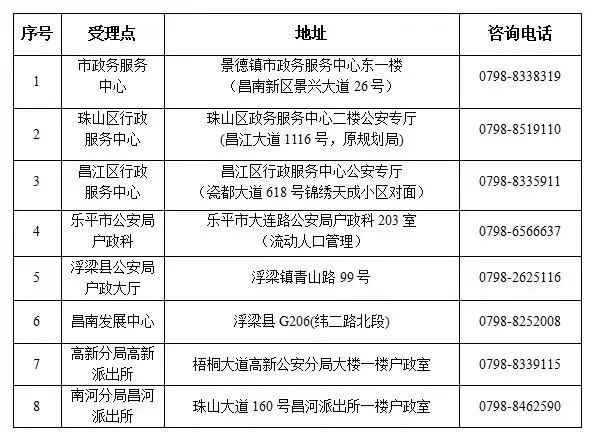 | 序号 | 受理点 | 地址 | 咨询电话 |
|---|---|---|---|
| 1 | 市政务服务中心 | 景德镇市政务服务中心东一楼（昌南新区景兴大道 26 号） | 0798-8338319 |
| 2 | 珠山区行政服务中心 | 珠山区政务服务中心二楼公安专厅(昌江大道 1116 号，原规划局) | 0798-8519110 |
| 3 | 昌江区行政服务中心 | 昌江区行政服务中心公安专厅（瓷都大道 618 号锦绣天成小区对面） | 0798-8335911 |
| 4 | 乐平市公安局户政科 | 乐平市大连路公安局户政科 203 室（流动人口管理） | 0798-6566637 |
| 5 | 浮梁县公安局户政大厅 | 浮梁镇青山路 99 号 | 0798-2625116 |
| 6 | 昌南发展中心 | 浮梁县 G206(纬二路北段) | 0798-8252008 |
| 7 | 高新分局高新派出所 | 梧桐大道高新公安分局大楼一楼户政室 | 0798-8339115 |
| 8 | 南河分局昌河派出所 | 珠山大道 160 号昌河派出所一楼户政室 | 0798-8462590 |